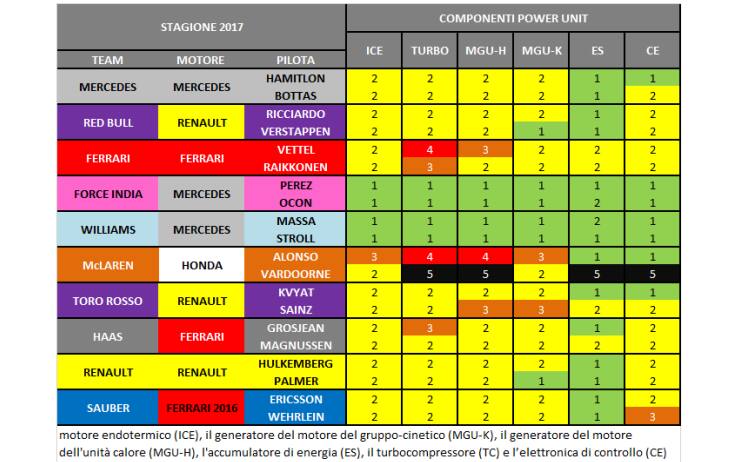 | STAGIONE 2017 | | | COMPONENTI POWER UNIT | | | | | |
|---|---|---|---|---|---|---|---|---|
| TEAM | MOTORE | PILOTA | ICE | TURBO | MGU-H | MGU-K | ES | CE |
| MERCEDES | MERCEDES | HAMITLON | 2 | 2 | 2 | 2 | 1 | 1 |
| | | BOTTAS | 2 | 2 | 2 | 2 | 1 | 2 |
| RED BULL | RENAULT | RICCIARDO | 2 | 2 | 2 | 2 | 1 | 2 |
| | | VERSTAPPEN | 2 | 2 | 2 | 1 | 1 | 2 |
| FERRARI | FERRARI | VETTEL | 2 | 4 | 3 | 2 | 2 | 2 |
| | | RAIKKONEN | 2 | 3 | 2 | 2 | 2 | 2 |
| FORCE INDIA | MERCEDES | PEREZ | 1 | 1 | 1 | 1 | 1 | 1 |
| | | OCON | 1 | 1 | 1 | 1 | 2 | 1 |
| WILLIAMS | MERCEDES | MASSA | 1 | 1 | 1 | 1 | 2 | 1 |
| | | STROLL | 1 | 1 | 1 | 1 | 1 | 1 |
| McLAREN | HONDA | ALONSO | 3 | 4 | 4 | 3 | 1 | 1 |
| | | VARDOORNE | 2 | 5 | 5 | 2 | 5 | 5 |
| TORO ROSSO | RENAULT | KVYAT | 2 | 2 | 2 | 2 | 1 | 1 |
| | | SAINZ | 2 | 2 | 3 | 3 | 2 | 2 |
| HAAS | FERRARI | GROSJEAN | 2 | 3 | 2 | 2 | 1 | 2 |
| | | MAGNUSSEN | 2 | 2 | 2 | 2 | 2 | 2 |
| RENAULT | RENAULT | HULKEMBERG | 2 | 2 | 2 | 2 | 1 | 2 |
| | | PALMER | 2 | 2 | 2 | 1 | 1 | 2 |
| SAUBER | FERRARI 2016 | ERICSSON | 2 | 2 | 2 | 2 | 1 | 2 |
| | | WEHRLEIN | 2 | 2 | 2 | 2 | 1 | 3 |

motore endotermico (ICE), il generatore del motore del gruppo-cinetico (MGU-K), il generatore del motore dell'unità calore (MGU-H), l'accumulatore di energia (ES), il turbocompressore (TC) e l'elettronica di controllo (CE)